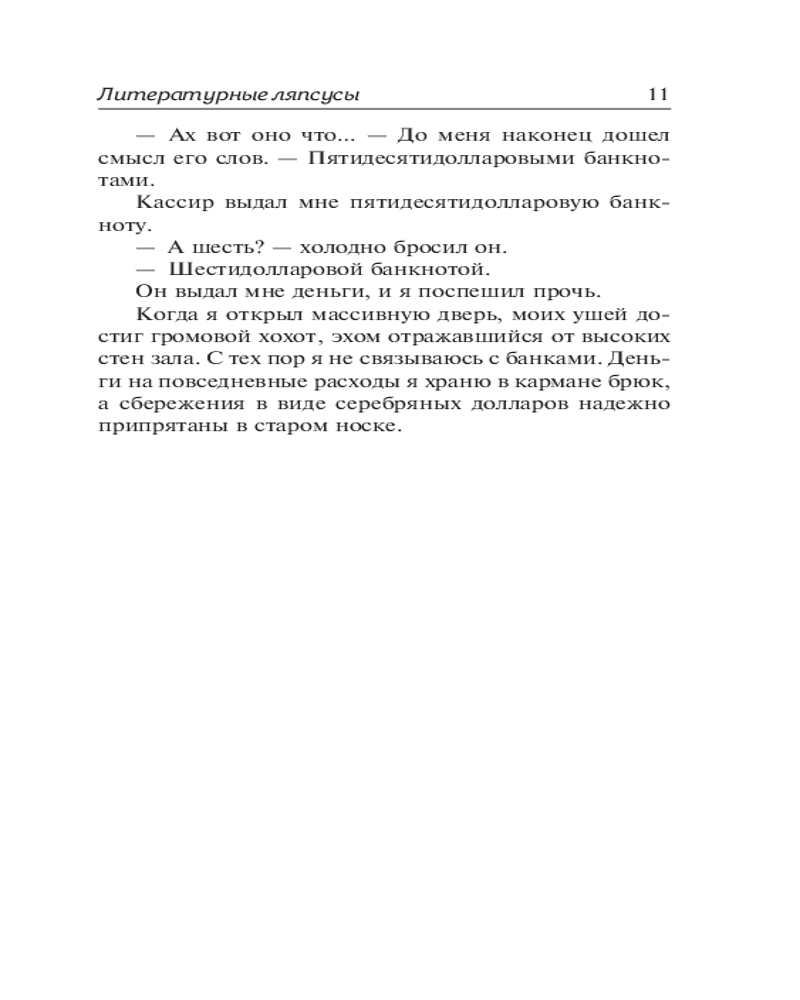 Литературные ляпсусы 11

— Ах вот оно что... — До меня наконец дошел смысл его слов. — Пятидесятидолларовыми банкнотами.

Кассир выдал мне пятидесятидолларовую банкноту.

— А шесть? — холодно бросил он.

— Шестидолларовой банкнотой.

Он выдал мне деньги, и я поспешил прочь.

Когда я открыл массивную дверь, моих ушей достиг громовой хохот, эхом отражавшийся от высоких стен зала. С тех пор я не связываюсь с банками. Деньги на повседневные расходы я храню в кармане брюк, а сбережения в виде серебряных долларов надежно припрятаны в старом носке.